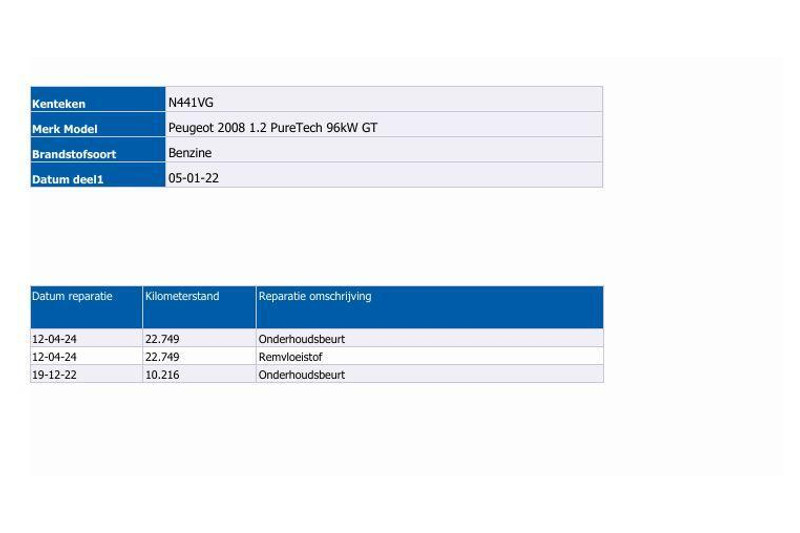 Kenteken
N441VG

Merk Model
Peugeot 2008 1.2 PureTech 96kW GT

Brandstofsoort
Benzine

Datum deel1
05-01-22

| Datum reparatie | Kilometerstand | Reparatie omschrijving |
|---|---|---|
| 12-04-24 | 22.749 | Onderhoudsbeurt |
| 12-04-24 | 22.749 | Remvloeistof |
| 19-12-22 | 10.216 | Onderhoudsbeurt |